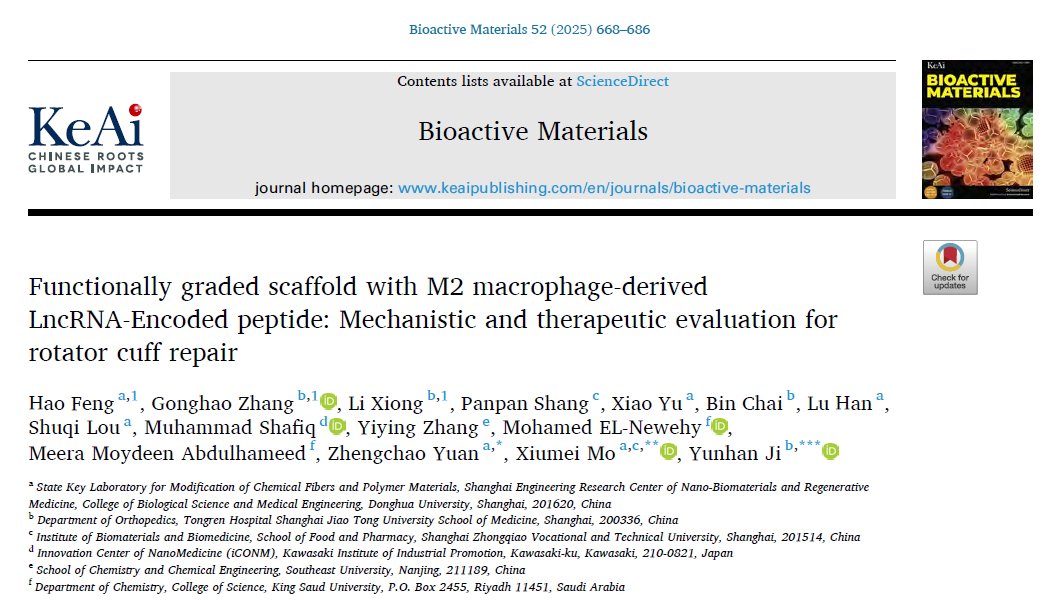 Bioactive Materials 52 (2025) 668–686

KeAi
CHINESE ROOTS
GLOBAL IMPACT

Contents lists available at ScienceDirect

Bioactive Materials

journal homepage: www.keaipublishing.com/en/journals/bioactive-materials

KeAi
BIOACTIVE
MATERIALS

Check for updates

Functionally graded scaffold with M2 macrophage-derived LncRNA-Encoded peptide: Mechanistic and therapeutic evaluation for rotator cuff repair

Hao Feng $^{a,1}$, Gonghao Zhang $^{b,1}$, Li Xiong $^{b,1}$, Panpan Shang $^{c}$, Xiao Yu $^{a}$, Bin Chai $^{b}$, Lu Han $^{a}$, Shuqi Lou $^{a}$, Muhammad Shafiq $^{d}$, Yiying Zhang $^{e}$, Mohamed EL-Newehy $^{f}$, Meera Moydeen Abdulhameed $^{f}$, Zhengchao Yuan $^{a,*}$, Xiumei Mo $^{a,c,**}$, Yunhan Ji $^{b,***}$

$^{a}$ State Key Laboratory for Modification of Chemical Fibers and Polymer Materials, Shanghai Engineering Research Center of Nano-Biomaterials and Regenerative Medicine, College of Biological Science and Medical Engineering, Donghua University, Shanghai, 201620, China
$^{b}$ Department of Orthopedics, Tongren Hospital Shanghai Jiao Tong University School of Medicine, Shanghai, 200336, China
$^{c}$ Institute of Biomaterials and Biomedicine, School of Food and Pharmacy, Shanghai Zhongqiao Vocational and Technical University, Shanghai, 201514, China
$^{d}$ Innovation Center of NanoMedicine (iCONM), Kawasaki Institute of Industrial Promotion, Kawasaki-ku, Kawasaki, 210-0821, Japan
$^{e}$ School of Chemistry and Chemical Engineering, Southeast University, Nanjing, 211189, China
$^{f}$ Department of Chemistry, College of Science, King Saud University, P.O. Box 2455, Riyadh 11451, Saudi Arabia